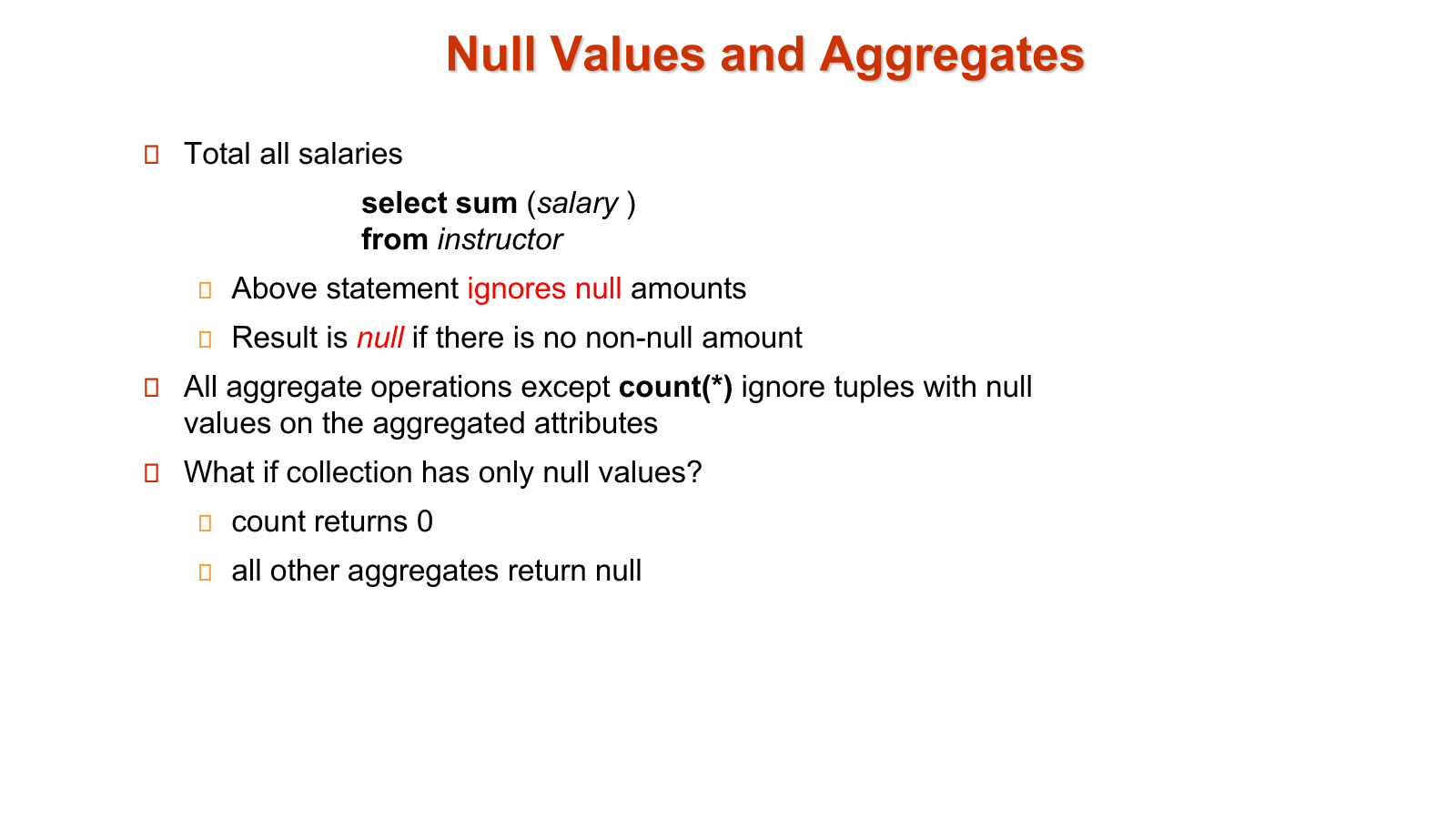 Null Values and Aggregates

Total all salaries

select sum (salary )
from instructor

Above statement ignores null amounts

Result is null if there is no non-null amount

All aggregate operations except count(*) ignore tuples with null values on the aggregated attributes

What if collection has only null values?

count returns 0

all other aggregates return null